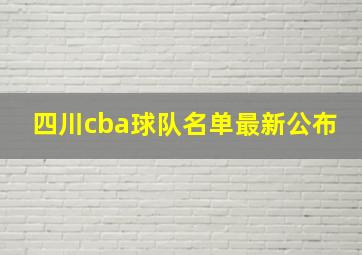 四川cba球队名单最新公布